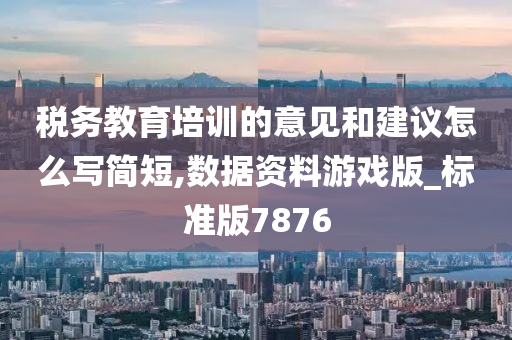 税务教育培训的意见和建议怎么写简短,数据资料游戏版_标准版7876